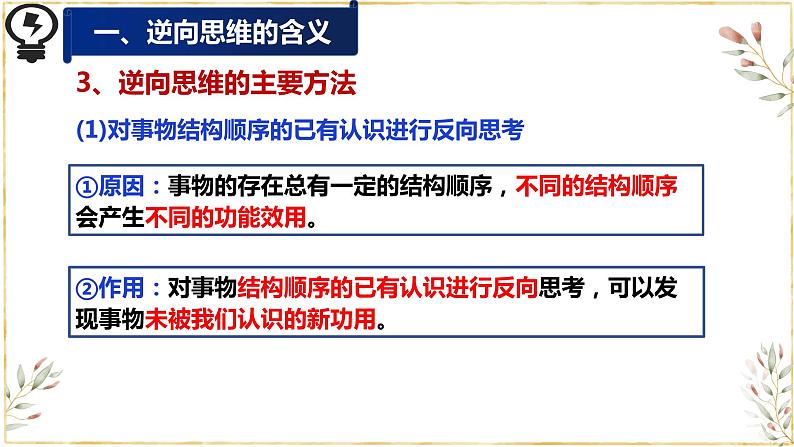 一、逆向思维的含义

3、逆向思维的主要方法

(1)对事物结构顺序的已有认识进行反向思考

①原因：事物的存在总有一定的结构顺序，不同的结构顺序会产生不同的功能效用。

②作用：对事物结构顺序的已有认识进行反向思考，可以发现事物未被我们认识的新功用。